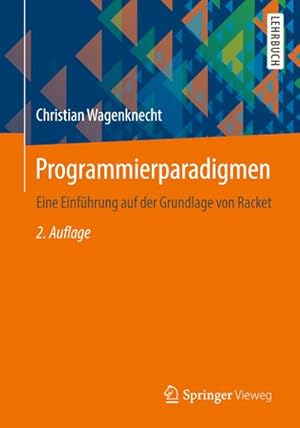 LEHRBUCH

Christian Wagenknecht

Programmierparadigmen

Eine Einführung auf der Grundlage von Racket

2. Auflage

Springer Vieweg